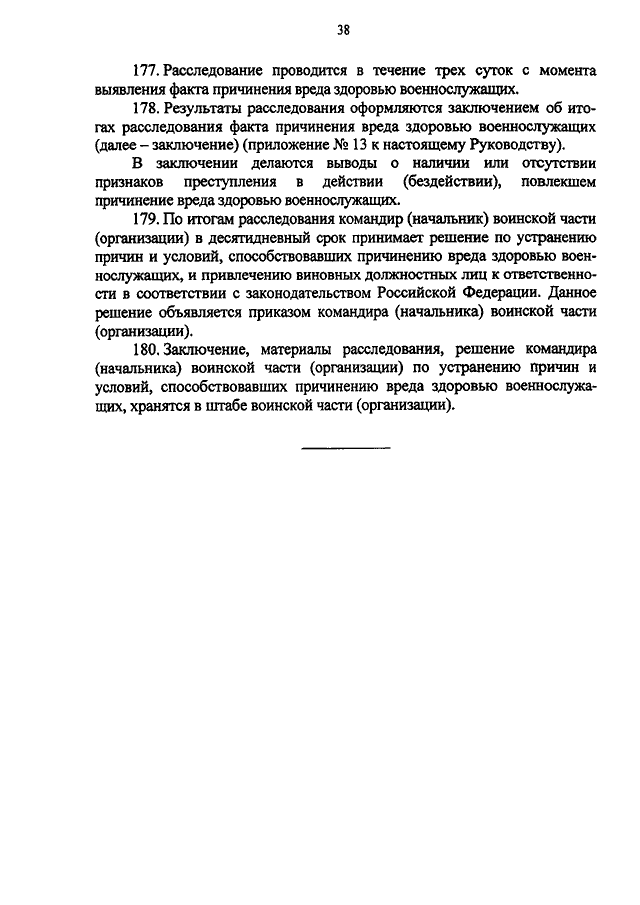 38

177. Расследование проводится в течение трех суток с момента выявления факта причинения вреда здоровью военнослужащих.

178. Результаты расследования оформляются заключением об итогах расследования факта причинения вреда здоровью военнослужащих (далее – заключение) (приложение № 13 к настоящему Руководству).

В заключении делаются выводы о наличии или отсутствии признаков преступления в действии (бездействии), повлекшем причинение вреда здоровью военнослужащих.

179. По итогам расследования командир (начальник) воинской части (организации) в десятидневный срок принимает решение по устранению причин и условий, способствовавших причинению вреда здоровью военнослужащих, и привлечению виновных должностных лиц к ответственности в соответствии с законодательством Российской Федерации. Данное решение объявляется приказом командира (начальника) воинской части (организации).

180. Заключение, материалы расследования, решение командира (начальника) воинской части (организации) по устранению причин и условий, способствовавших причинению вреда здоровью военнослужащих, хранятся в штабе воинской части (организации).